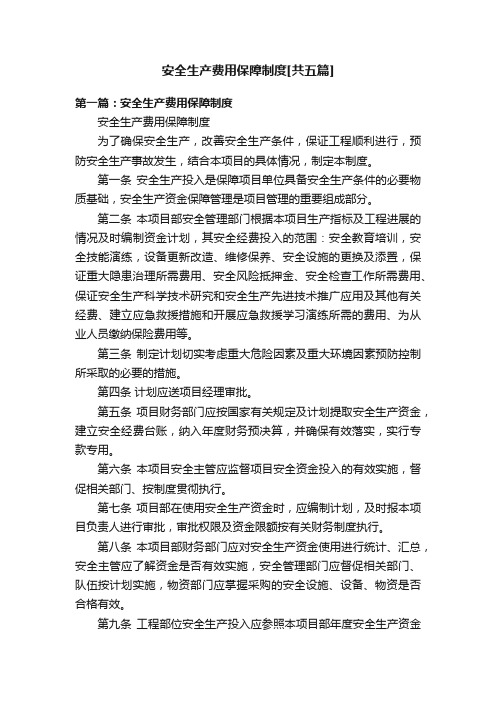 安全生产费用保障制度[共五篇]

第一篇：安全生产费用保障制度

安全生产费用保障制度

为了确保安全生产，改善安全生产条件，保证工程顺利进行，预防安全生产事故发生，结合本项目的具体情况，制定本制度。

第一条 安全生产投入是保障项目单位具备安全生产条件的必要物质基础，安全生产资金保障管理是项目管理的重要组成部分。

第二条 本项目部安全管理部门根据本项目生产指标及工程进展的情况及时编制资金计划，其安全经费投入的范围：安全教育培训，安全技能演练，设备更新改造、维修保养、安全设施的更换及添置，保证重大隐患治理所需费用、安全风险抵押金、安全检查工作所需费用、保证安全生产科学技术研究和安全生产先进技术推广应用及其他有关经费、建立应急救援措施和开展应急救援学习演练所需的费用、为从业人员缴纳保险费用等。

第三条 制定计划切实考虑重大危险因素及重大环境因素预防控制所采取的必要的措施。

第四条 计划应送项目经理审批。

第五条 项目财务部门应按国家有关规定及计划提取安全生产资金，建立安全经费台账，纳入年度财务预决算，并确保有效落实，实行专款专用。

第六条 本项目安全主管应监督项目安全资金投入的有效实施，督促相关部门、按制度贯彻执行。

第七条 项目部在使用安全生产资金时，应编制计划，及时报本项目负责人进行审批，审批权限及资金限额按有关财务制度执行。

第八条 本项目部财务部门应对安全生产资金使用进行统计、汇总，安全主管应了解资金是否有效实施，安全管理部门应督促相关部门、队伍按计划实施，物资部门应掌握采购的安全设施、设备、物资是否合格有效。

第九条 工程部位安全生产投入应参照本项目部年度安全生产资金